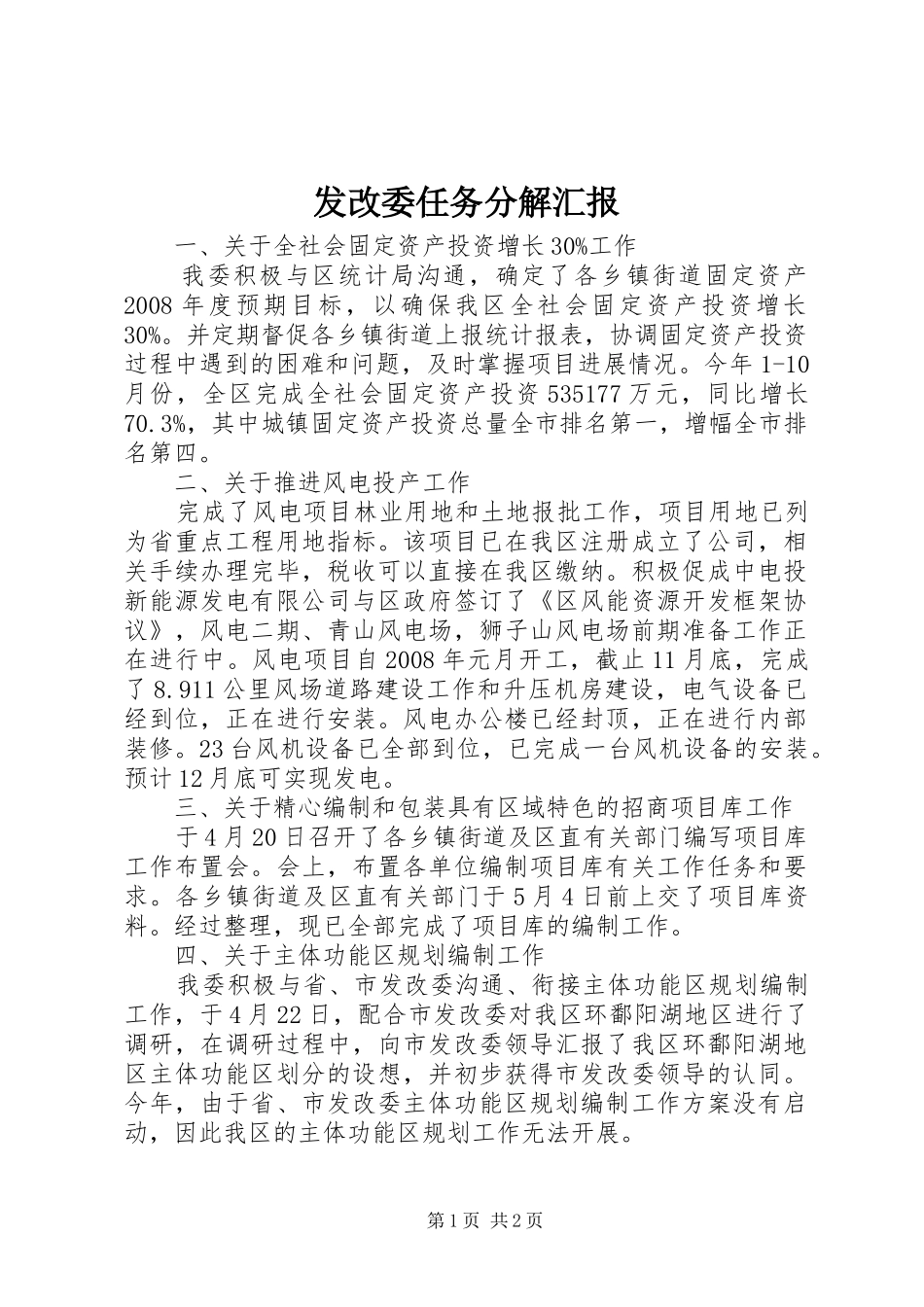 发改委任务分解汇报

一、关于全社会固定资产投资增长30%工作

我委积极与区统计局沟通，确定了各乡镇街道固定资产2008年度预期目标，以确保我区全社会固定资产投资增长30%。并定期督促各乡镇街道上报统计报表，协调固定资产投资过程中遇到的困难和问题，及时掌握项目进展情况。今年1-10月份，全区完成全社会固定资产投资535177万元，同比增长70.3%，其中城镇固定资产投资总量全市排名第一，增幅全市排名第四。

二、关于推进风电投产工作

完成了风电项目林业用地和土地报批工作，项目用地已列为省重点工程用地指标。该项目已在我区注册成立了公司，相关手续办理完毕，税收可以直接在我区缴纳。积极促成中电投新能源发电有限公司与区政府签订了《区风能资源开发框架协议》，风电二期、青山风电场，狮子山风电场前期准备工作正在进行中。风电项目自2008年元月开工，截止11月底，完成了8.911公里风场道路建设工作和升压机房建设，电气设备已经到位，正在进行安装。风电办公楼已经封顶，正在进行内部装修。23台风机设备已全部到位，已完成一台风机设备的安装。预计12月底可实现发电。

三、关于精心编制和包装具有区域特色的招商项目库工作

于4月20日召开了各乡镇街道及区直有关部门编写项目库工作布置会。会上，布置各单位编制项目库有关工作任务和要求。各乡镇街道及区直有关部门于5月4日前上交了项目库资料。经过整理，现已全部完成了项目库的编制工作。

四、关于主体功能区规划编制工作

我委积极与省、市发改委沟通、衔接主体功能区规划编制工作，于4月22日，配合市发改委对我区环鄱阳湖地区进行了调研，在调研过程中，向市发改委领导汇报了我区环鄱阳湖地区主体功能区划分的设想，并初步获得市发改委领导的认同。今年，由于省、市发改委主体功能区规划编制工作方案没有启动，因此我区的主体功能区规划工作无法开展。

第1页 共2页